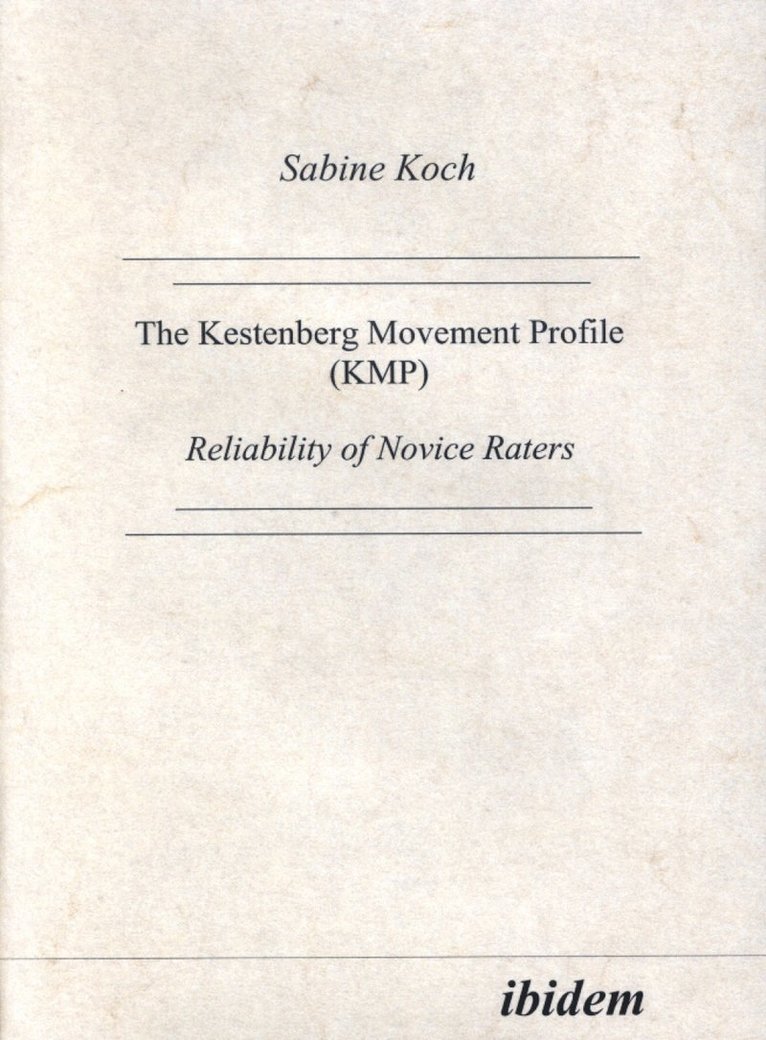 Sabine Koch

The Kestenberg Movement Profile (KMP)

Reliability of Novice Raters

ibidem